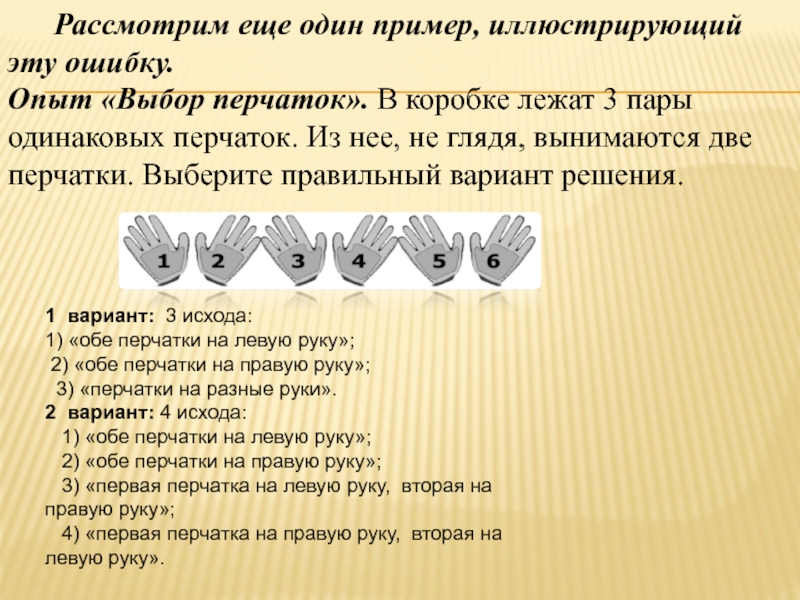 Рассмотрим еще один пример, иллюстрирующий эту ошибку.
Опыт «Выбор перчаток». В коробке лежат 3 пары одинаковых перчаток. Из нее, не глядя, вынимаются две перчатки. Выберите правильный вариант решения.

1 2 3 4 5 6

1 вариант: 3 исхода:
1) «обе перчатки на левую руку»;
2) «обе перчатки на правую руку»;
3) «перчатки на разные руки».
2 вариант: 4 исхода:
1) «обе перчатки на левую руку»;
2) «обе перчатки на правую руку»;
3) «первая перчатка на левую руку, вторая на правую руку»;
4) «первая перчатка на правую руку, вторая на левую руку».